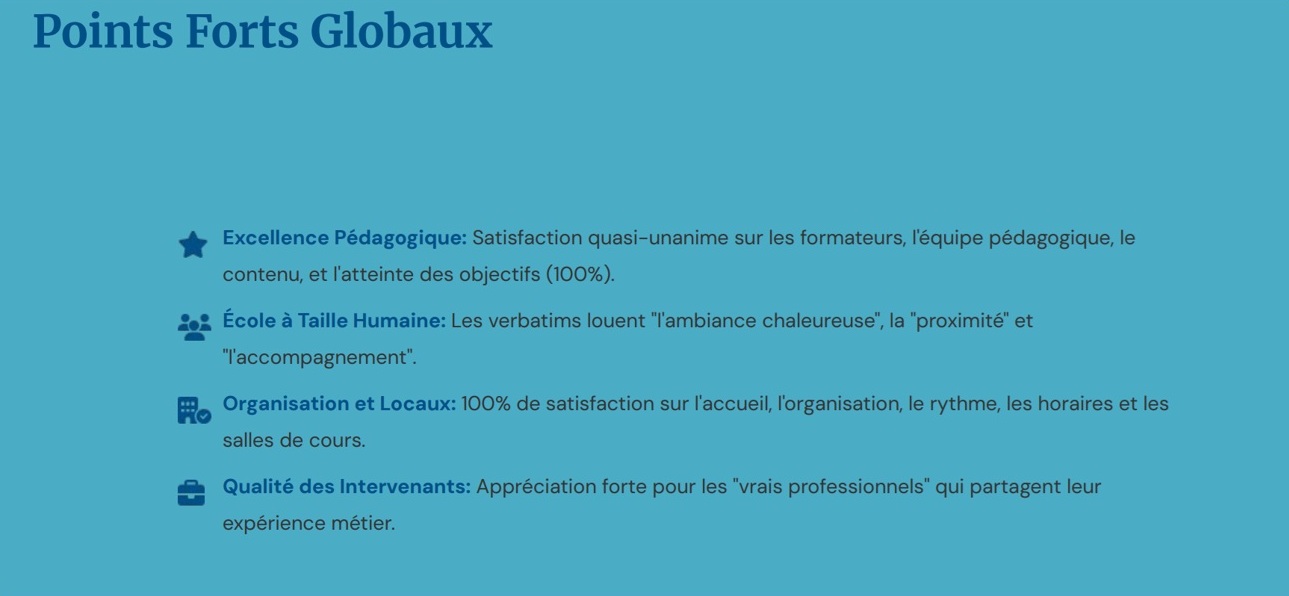 Points Forts Globaux

Excellence Pédagogique: Satisfaction quasi-unanime sur les formateurs, l'équipe pédagogique, le contenu, et l'atteinte des objectifs (100%).

École à Taille Humaine: Les verbatims louent "l'ambiance chaleureuse", la "proximité" et "l'accompagnement".

Organisation et Locaux: 100% de satisfaction sur l'accueil, l'organisation, le rythme, les horaires et les salles de cours.

Qualité des Intervenants: Appréciation forte pour les "vrais professionnels" qui partagent leur expérience métier.